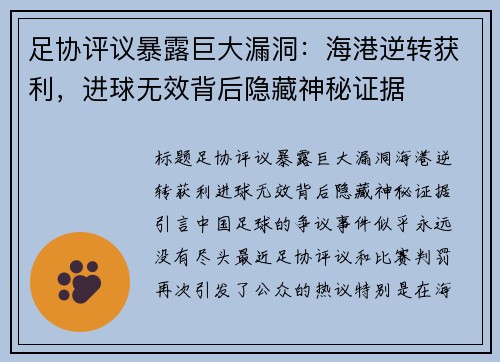 足协评议暴露巨大漏洞：海港逆转获利，进球无效背后隐藏神秘证据

标题足协评议暴露巨大漏洞海港逆转获利进球无效背后隐藏神秘证据引言中国足球的争议事件似乎永远没有尽头最近足协评议和比赛判罚再次引发了公众的热议特别是在海